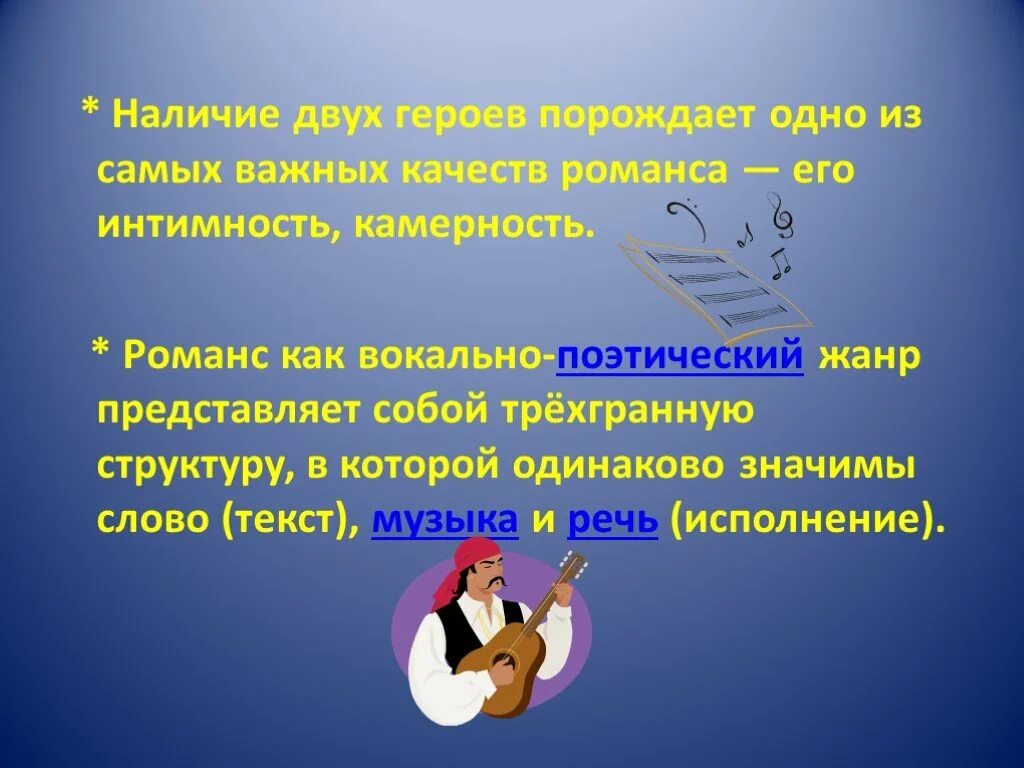 * Наличие двух героев порождает одно из самых важных качеств романса — его интимность, камерность.

* Романс как вокально-поэтический жанр представляет собой трёхгранную структуру, в которой одинаково значимы слово (текст), музыка и речь (исполнение).